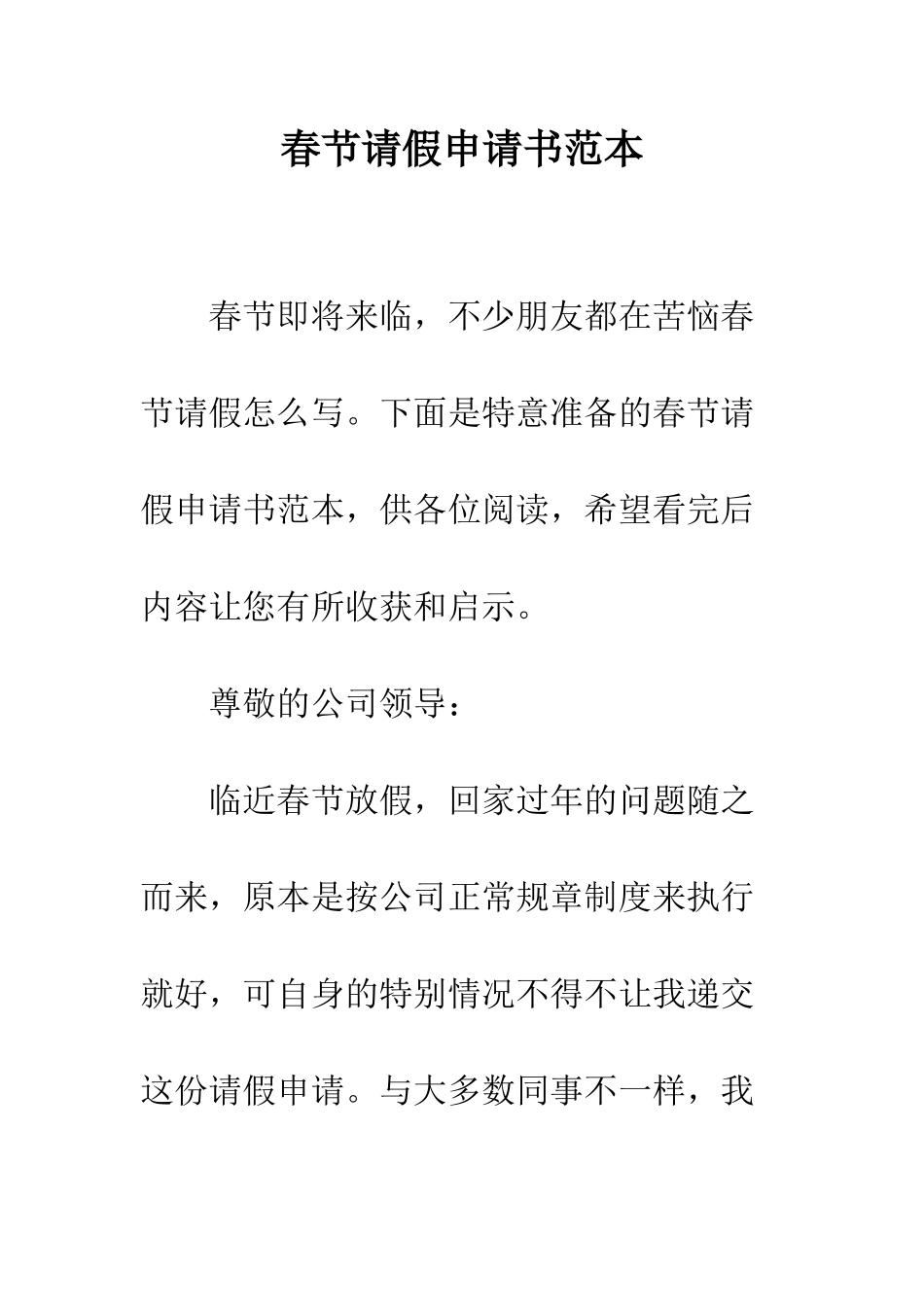 春节请假申请书范本

春节即将来临，不少朋友都在苦恼春节请假怎么写。下面是特意准备的春节请假申请书范本，供各位阅读，希望看完后内容让您有所收获和启示。

尊敬的公司领导：

临近春节放假，回家过年的问题随之而来，原本是按公司正常规章制度来执行就好，可自身的特别情况不得不让我递交这份请假申请。与大多数同事不一样，我